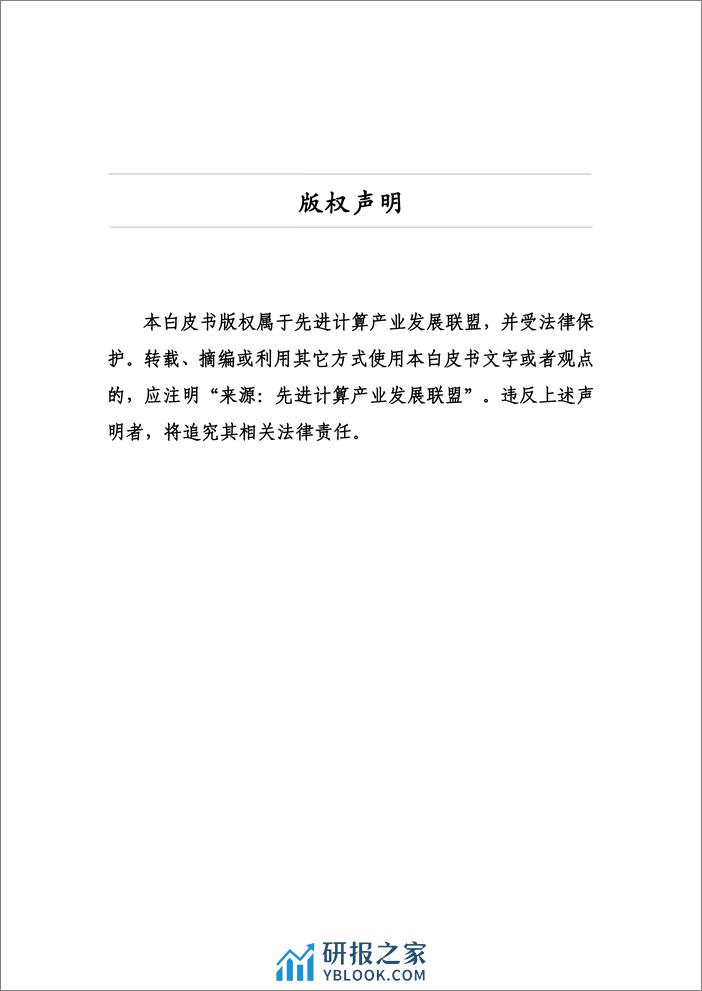 版权声明

本白皮书版权属于先进计算产业发展联盟，并受法律保护。转载、摘编或利用其它方式使用本白皮书文字或者观点的，应注明“来源：先进计算产业发展联盟”。违反上述声明者，将追究其相关法律责任。

研报之家
YBLOOK.COM